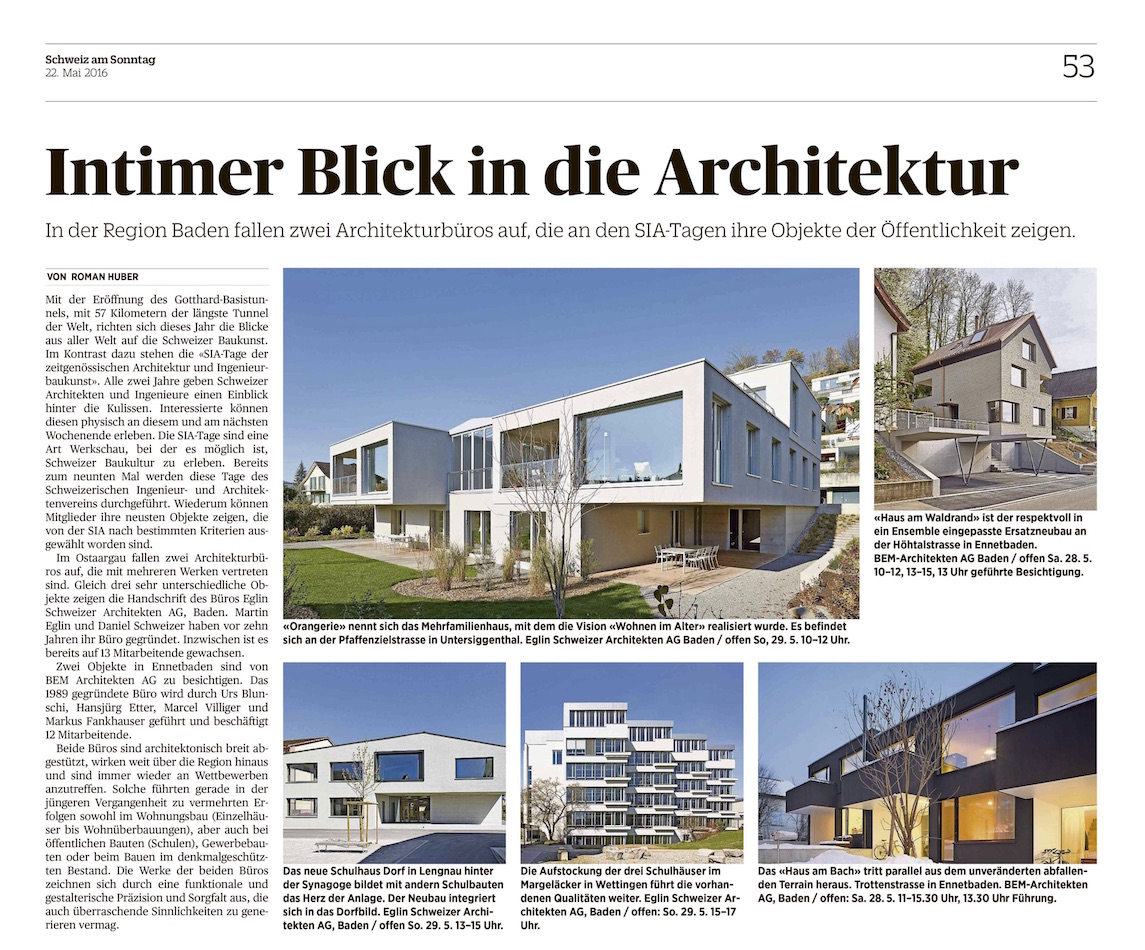 Schweiz am Sonntag
22. Mai 2016

53

Intimer Blick in die Architektur

In der Region Baden fallen zwei Architekturbüros auf, die an den SIA-Tagen ihre Objekte der Öffentlichkeit zeigen.

VON ROMAN HUBER

Mit der Eröffnung des Gotthard-Basistunnels, mit 57 Kilometern der längste Tunnel der Welt, richten sich dieses Jahr die Blicke aus aller Welt auf die Schweizer Baukunst. Im Kontrast dazu stehen die «SIA-Tage der zeitgenössischen Architektur und Ingenieurbaukunst». Alle zwei Jahre geben Schweizer Architekten und Ingenieure einen Einblick hinter die Kulissen. Interessierte können diesen physisch an diesem und am nächsten Wochenende erleben. Die SIA-Tage sind eine Art Werkschau, bei der es möglich ist, Schweizer Baukultur zu erleben. Bereits zum neunten Mal werden diese Tage des Schweizerischen Ingenieur- und Architektenvereins durchgeführt. Wiederum können Mitglieder ihre neusten Objekte zeigen, die von der SIA nach bestimmten Kriterien ausgewählt worden sind.

Im Ostaargau fallen zwei Architekturbüros auf, die mit mehreren Werken vertreten sind. Gleich drei sehr unterschiedliche Objekte zeigen die Handschrift des Büros Eglin Schweizer Architekten AG, Baden. Martin Eglin und Daniel Schweizer haben vor zehn Jahren ihr Büro gegründet. Inzwischen ist es bereits auf 13 Mitarbeitende gewachsen.

Zwei Objekte in Ennetbaden sind von BEM Architekten AG zu besichtigen. Das 1989 gegründete Büro wird durch Urs Blunschi, Hansjürg Etter, Marcel Villiger und Markus Fankhauser geführt und beschäftigt 12 Mitarbeitende.

Beide Büros sind architektonisch breit abgestützt, wirken weit über die Region hinaus und sind immer wieder an Wettbewerben anzutreffen. Solche führten gerade in der jüngeren Vergangenheit zu vermehrten Erfolgen sowohl im Wohnungsbau (Einzelhäuser bis Wohnüberbauungen), aber auch bei öffentlichen Bauten (Schulen), Gewerbebauten oder beim Bauen im denkmalgeschützten Bestand. Die Werke der beiden Büros zeichnen sich durch eine funktionale und gestalterische Präzision und Sorgfalt aus, die auch überraschende Sinnlichkeiten zu generieren vermag.

«Orangerie» nennt sich das Mehrfamilienhaus, mit dem die Vision «Wohnen im Alter» realisiert wurde. Es befindet sich an der Pfaffenzielstrasse in Untersiggenthal. Eglin Schweizer Architekten AG Baden / offen So, 29. 5. 10–12 Uhr.

«Haus am Waldrand» ist der respektvoll in ein Ensemble eingepasste Ersatzneubau an der Höhtalstrasse in Ennetbaden. BEM-Architekten AG Baden / offen Sa. 28. 5. 10–12, 13–15, 13 Uhr geführte Besichtigung.

Das neue Schulhaus Dorf in Lengnau hinter der Synagoge bildet mit andern Schulbauten das Herz der Anlage. Der Neubau integriert sich in das Dorfbild. Eglin Schweizer Architekten AG, Baden / offen So. 29. 5. 13–15 Uhr.

Die Aufstockung der drei Schulhäuser im Margeläcker in Wettingen führt die vorhandenen Qualitäten weiter. Eglin Schweizer Architekten AG, Baden / offen: So. 29. 5. 15–17 Uhr.

Das «Haus am Bach» tritt parallel aus dem unveränderten abfallenden Terrain heraus. Trottenstrasse in Ennetbaden. BEM-Architekten AG, Baden / offen: Sa. 28. 5. 11–15.30 Uhr, 13.30 Uhr Führung.